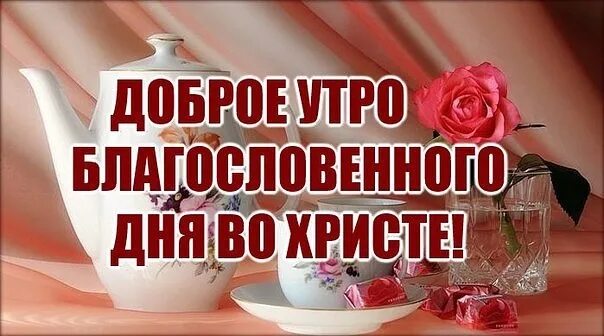 ДОБРОЕ УТРО
БЛАГОСЛОВЕННОГО
ДНЯ ВО ХРИСТЕ!